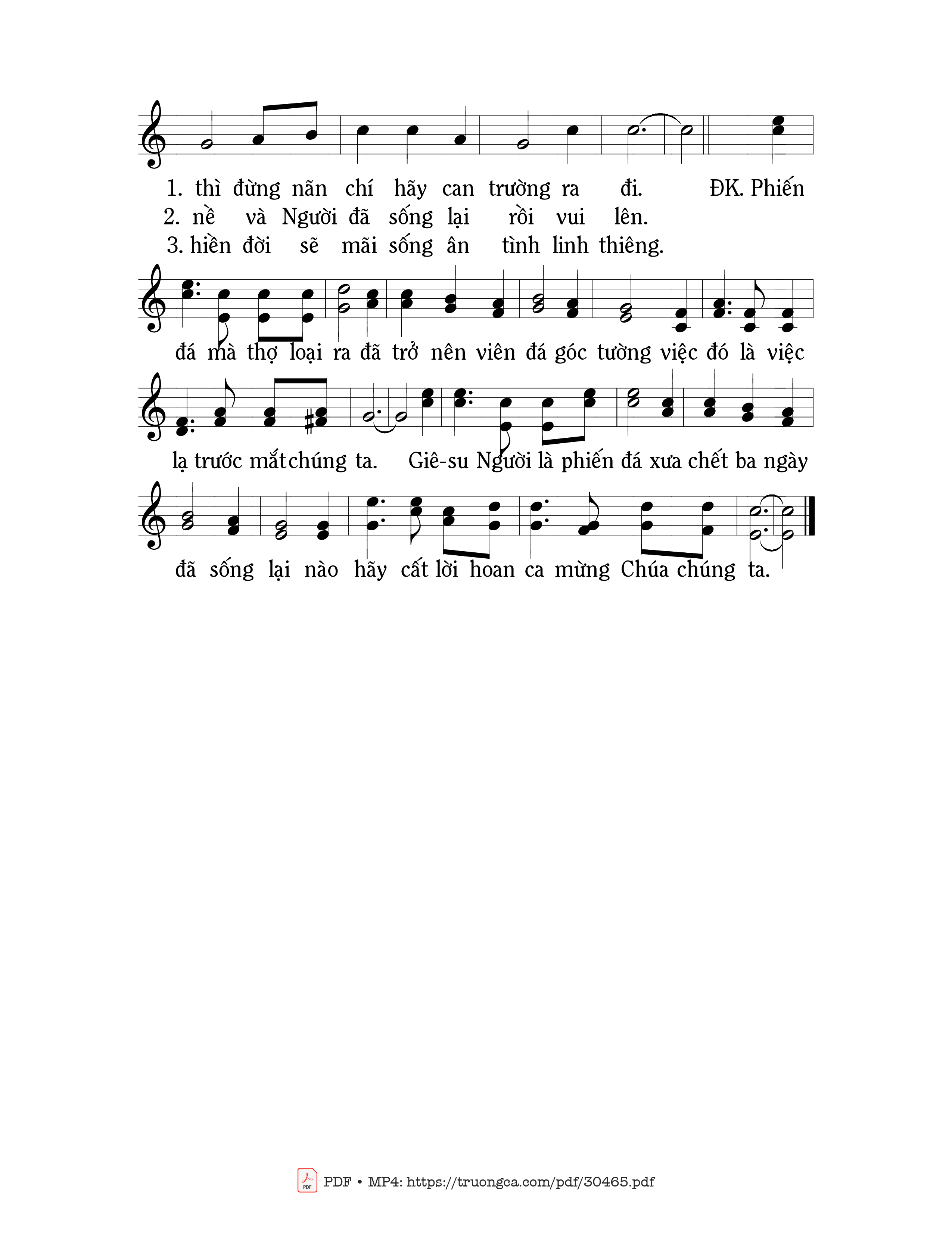 1. thì đừng nãn chí hãy can trường ra đi. ĐK. Phiến
2. nề và Người đã sống lại rồi vui lên.
3. hiền đời sẽ mãi sống ân tình linh thiêng.

đá mà thợ loại ra đã trở nên viên đá góc tường việc đó là việc

lạ trước mắt chúng ta. Giê-su Người là phiến đá xưa chết ba ngày

đã sống lại nào hãy cất lời hoan ca mừng Chúa chúng ta.

PDF • MP4: https://truongca.com/pdf/30465.pdf